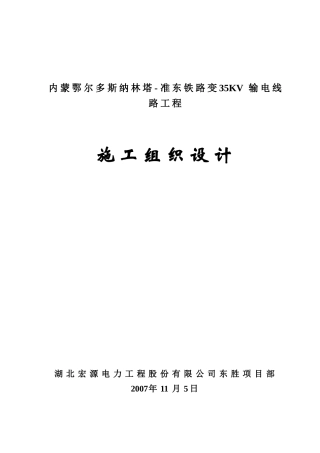 内蒙鄂尔多斯纳林塔-准东铁路变35KV 输电线路工程

施工组织设计

湖北宏源电力工程股份有限公司东胜项目部
2007年 11 月 5日